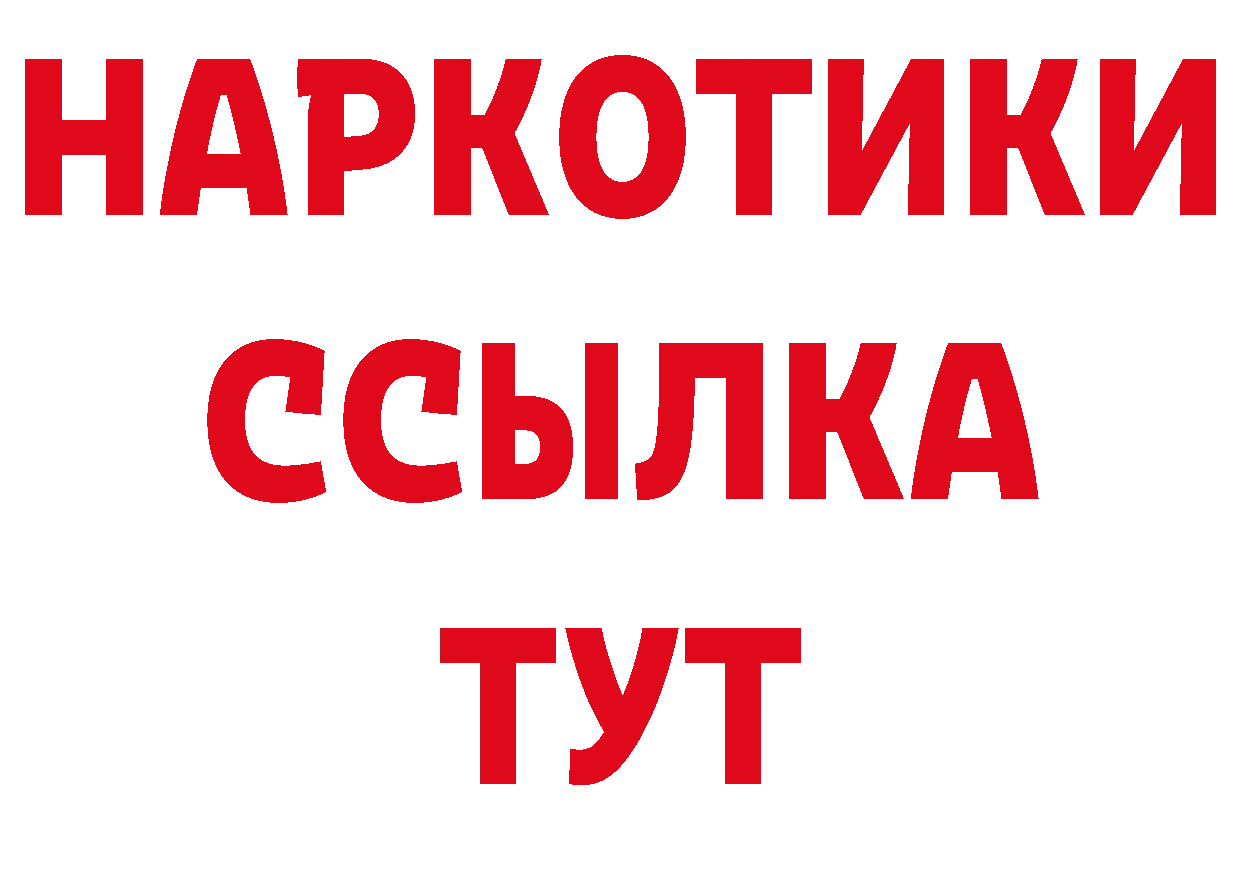 НАРКОТИКИ
ССЫЛКА
ТУТ